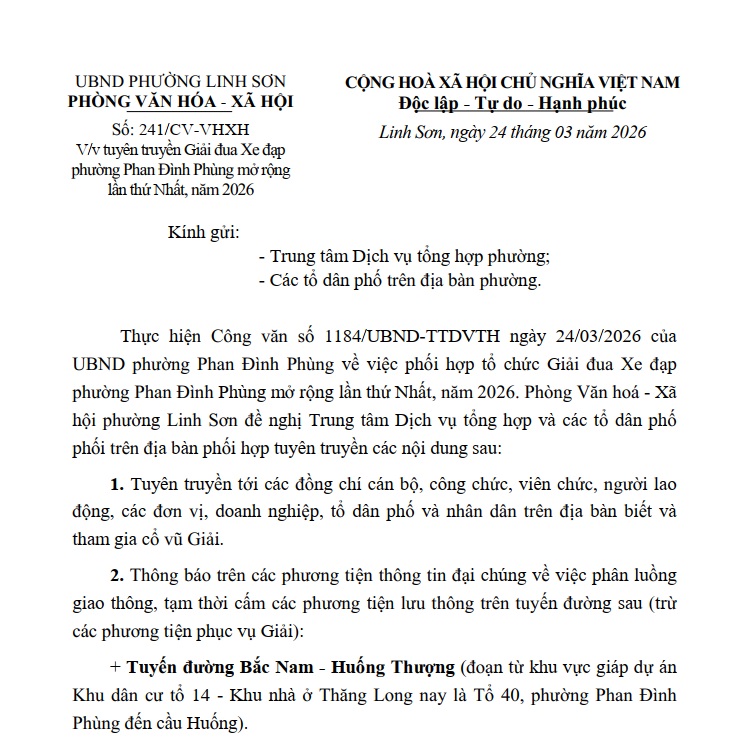 UBND PHƯỜNG LINH SƠN
PHÒNG VĂN HÓA - XÃ HỘI

Số: 241/CV-VHXH
V/v tuyên truyền Giải đua Xe đạp phường Phan Đình Phùng mở rộng lần thứ Nhất, năm 2026

CỘNG HOÀ XÃ HỘI CHỦ NGHĨA VIỆT NAM
Độc lập - Tự do - Hạnh phúc

Linh Sơn, ngày 24 tháng 03 năm 2026

Kính gửi:
- Trung tâm Dịch vụ tổng hợp phường;
- Các tổ dân phố trên địa bàn phường.

Thực hiện Công văn số 1184/UBND-TTDVTH ngày 24/03/2026 của UBND phường Phan Đình Phùng về việc phối hợp tổ chức Giải đua Xe đạp phường Phan Đình Phùng mở rộng lần thứ Nhất, năm 2026. Phòng Văn hoá - Xã hội phường Linh Sơn đề nghị Trung tâm Dịch vụ tổng hợp và các tổ dân phố phối trên địa bàn phối hợp tuyên truyền các nội dung sau:

1. Tuyên truyền tới các đồng chí cán bộ, công chức, viên chức, người lao động, các đơn vị, doanh nghiệp, tổ dân phố và nhân dân trên địa bàn biết và tham gia cổ vũ Giải.

2. Thông báo trên các phương tiện thông tin đại chúng về việc phân luồng giao thông, tạm thời cấm các phương tiện lưu thông trên tuyến đường sau (trừ các phương tiện phục vụ Giải):

+ Tuyến đường Bắc Nam - Huống Thượng (đoạn từ khu vực giáp dự án Khu dân cư tổ 14 - Khu nhà ở Thăng Long nay là Tổ 40, phường Phan Đình Phùng đến cầu Huống).